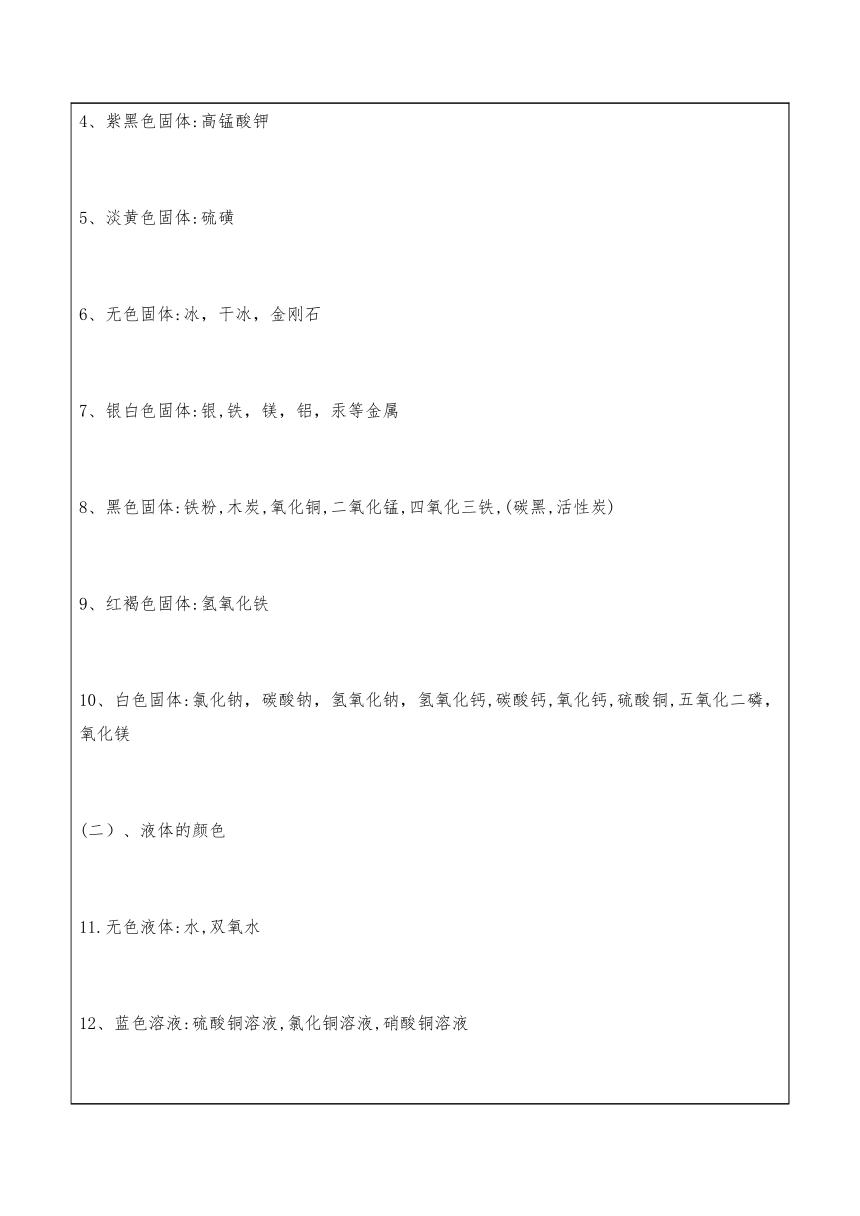 4、紫黑色固体:高锰酸钾

5、淡黄色固体:硫磺

6、无色固体:冰，干冰，金刚石

7、银白色固体:银,铁，镁，铝，汞等金属

8、黑色固体:铁粉,木炭,氧化铜,二氧化锰,四氧化三铁,(碳黑,活性炭)

9、红褐色固体:氢氧化铁

10、白色固体:氯化钠，碳酸钠，氢氧化钠，氢氧化钙,碳酸钙,氧化钙,硫酸铜,五氧化二磷,氧化镁

(二）、液体的颜色

11.无色液体:水,双氧水

12、蓝色溶液:硫酸铜溶液,氯化铜溶液,硝酸铜溶液